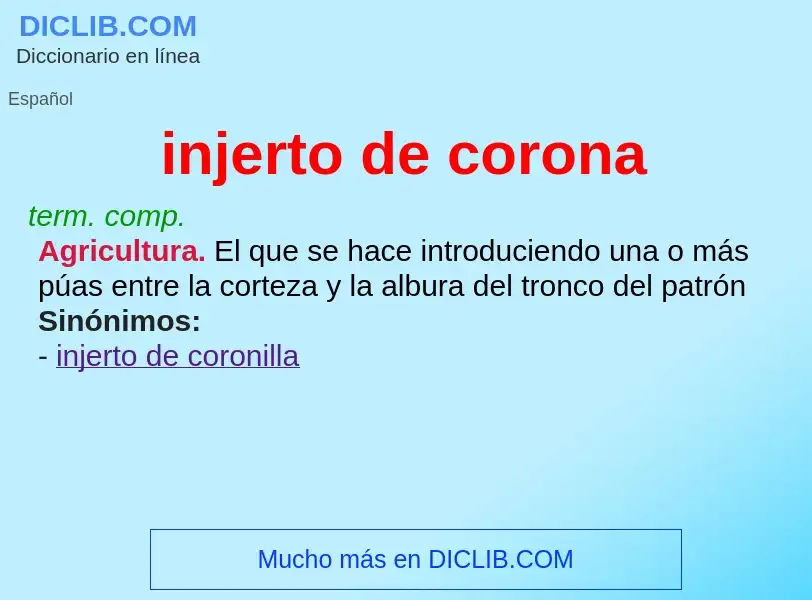 DICLIB.COM
Diccionario en línea

Español

injerto de corona

term. comp.
Agricultura. El que se hace introduciendo una o más púas entre la corteza y la albura del tronco del patrón
Sinónimos:
- injerto de coronilla

Mucho más en DICLIB.COM